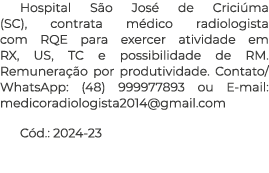 Hospital São José de Criciúma (SC), contrata médico radiologista com RQE para exercer atividade em RX, US, TC e possibilidade de RM. Remuneração por produtividade. Contato/ WhatsApp: (48) 999977893 ou E-mail: medicoradiologista2014@gmail.com

Cód.: 2024-23